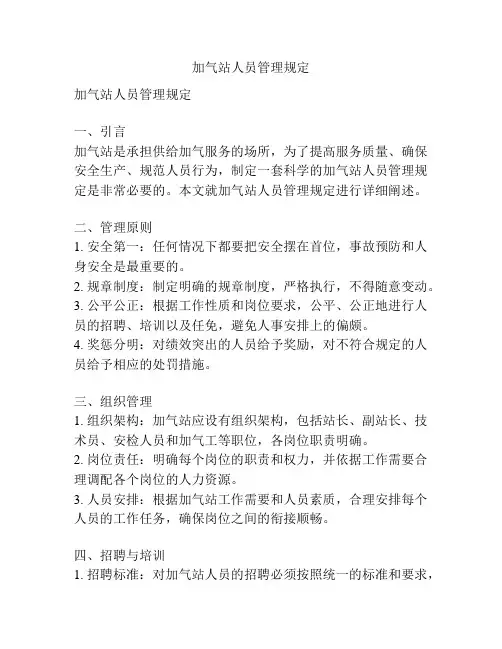 加气站人员管理规定

加气站人员管理规定

一、引言
加气站是承担供给加气服务的场所，为了提高服务质量、确保安全生产、规范人员行为，制定一套科学的加气站人员管理规定是非常必要的。本文就加气站人员管理规定进行详细阐述。

二、管理原则
1. 安全第一：任何情况下都要把安全摆在首位，事故预防和人身安全是最重要的。
2. 规章制度：制定明确的规章制度，严格执行，不得随意变动。
3. 公平公正：根据工作性质和岗位要求，公平、公正地进行人员的招聘、培训以及任免，避免人事安排上的偏颇。
4. 奖惩分明：对绩效突出的人员给予奖励，对不符合规定的人员给予相应的处罚措施。

三、组织管理
1. 组织架构：加气站应设有组织架构，包括站长、副站长、技术员、安检人员和加气工等职位，各岗位职责明确。
2. 岗位责任：明确每个岗位的职责和权力，并依据工作需要合理调配各个岗位的人力资源。
3. 人员安排：根据加气站工作需要和人员素质，合理安排每个人员的工作任务，确保岗位之间的衔接顺畅。

四、招聘与培训
1. 招聘标准：对加气站人员的招聘必须按照统一的标准和要求，